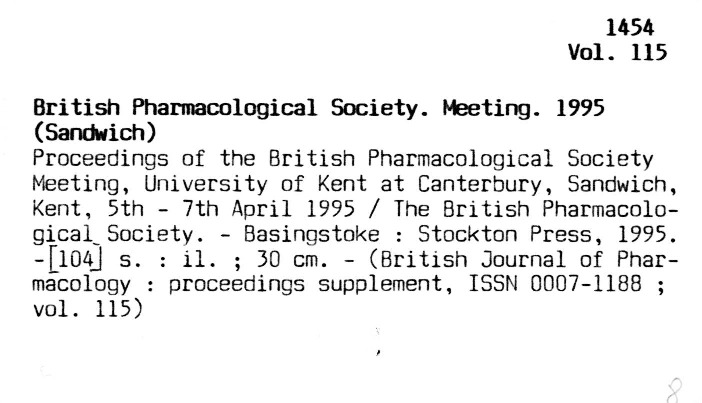 1454
Vol. 115

British Pharmacological Society. Meeting. 1995 (Sandwich)

Proceedings of the British Pharmacological Society Meeting, University of Kent at Canterbury, Sandwich, Kent, 5th - 7th April 1995 / The British Pharmacological Society. - Basingstoke : Stockton Press, 1995. -[104] s. : il. ; 30 cm. - (British Journal of Pharmacology : proceedings supplement, ISSN 0007-1188 ; vol. 115)

8